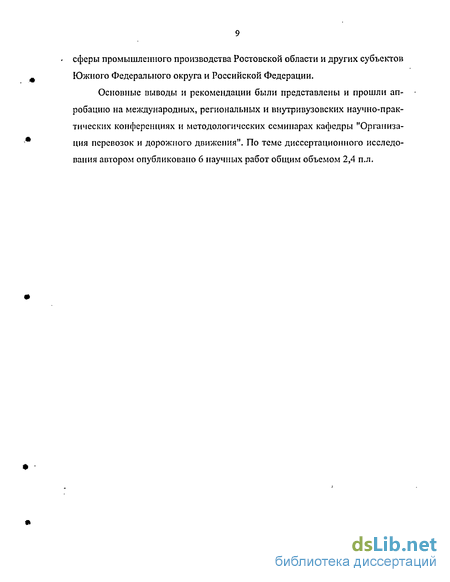 9

сферы промышленного производства Ростовской области и других субъектов Южного Федерального округа и Российской Федерации.

Основные выводы и рекомендации были представлены и прошли апробацию на международных, региональных и внутривузовских научно-практических конференциях и методологических семинарах кафедры "Организация перевозок и дорожного движения". По теме диссертационного исследования автором опубликовано 6 научных работ общим объемом 2,4 п.л.

dsLib.net
библиотека диссертаций